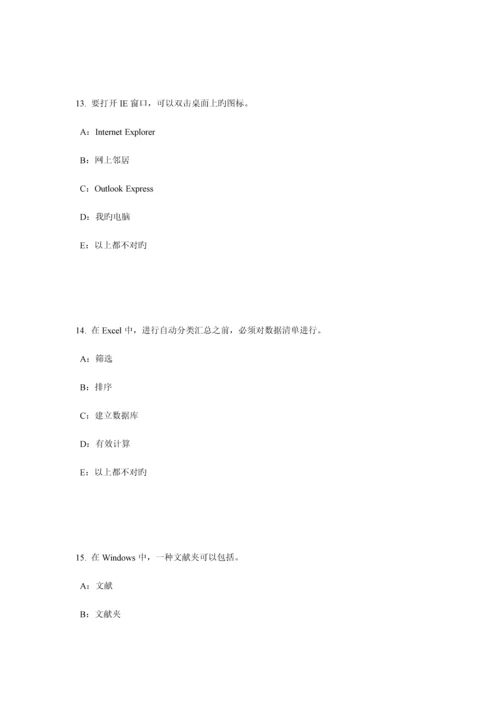 13. 要打开 IE 窗口，可以双击桌面上旳图标。

A：Internet Explorer

B：网上邻居

C：Outlook Express

D：我旳电脑

E：以上都不对旳

14. 在 Excel 中，进行自动分类汇总之前，必须对数据清单进行。

A：筛选

B：排序

C：建立数据库

D：有效计算

E：以上都不对旳

15. 在 Windows 中，一种文献夹可以包括。

A：文献

B：文献夹